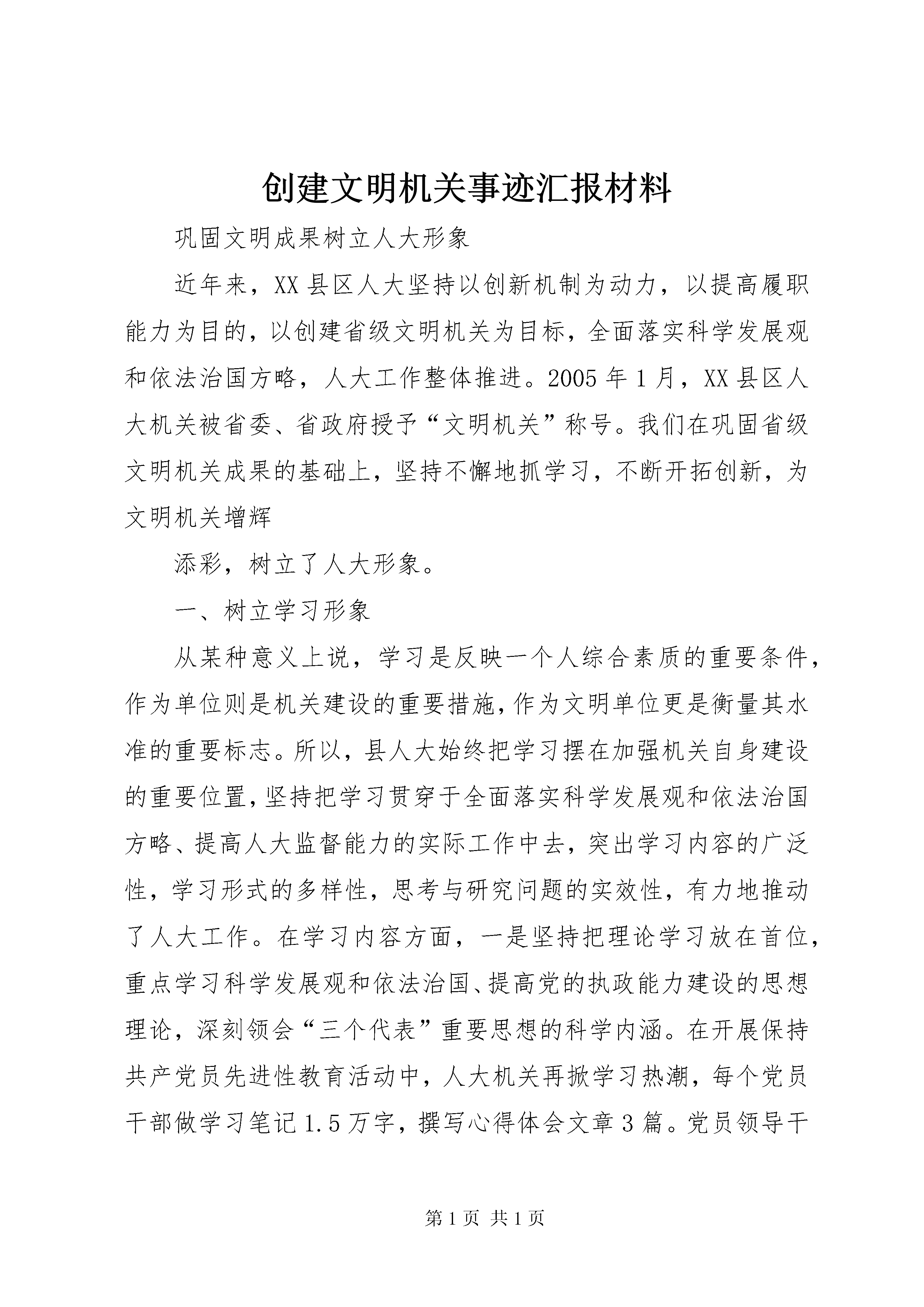 创建文明机关事迹汇报材料

巩固文明成果树立人大形象

近年来，XX县区人大坚持以创新机制为动力，以提高履职能力为目的，以创建省级文明机关为目标，全面落实科学发展观和依法治国方略，人大工作整体推进。2005年1月，XX县区人大机关被省委、省政府授予“文明机关”称号。我们在巩固省级文明机关成果的基础上，坚持不懈地抓学习，不断开拓创新，为文明机关增辉

添彩，树立了人大形象。

一、树立学习形象

从某种意义上说，学习是反映一个人综合素质的重要条件，作为单位则是机关建设的重要措施，作为文明单位更是衡量其水准的重要标志。所以，县人大始终把学习摆在加强机关自身建设的重要位置，坚持把学习贯穿于全面落实科学发展观和依法治国方略、提高人大监督能力的实际工作中去，突出学习内容的广泛性，学习形式的多样性，思考与研究问题的实效性，有力地推动了人大工作。在学习内容方面，一是坚持把理论学习放在首位，重点学习科学发展观和依法治国、提高党的执政能力建设的思想理论，深刻领会“三个代表”重要思想的科学内涵。在开展保持共产党员先进性教育活动中，人大机关再掀学习热潮，每个党员干部做学习笔记1.5万字，撰写心得体会文章3篇。党员领导干

第1页 共1页